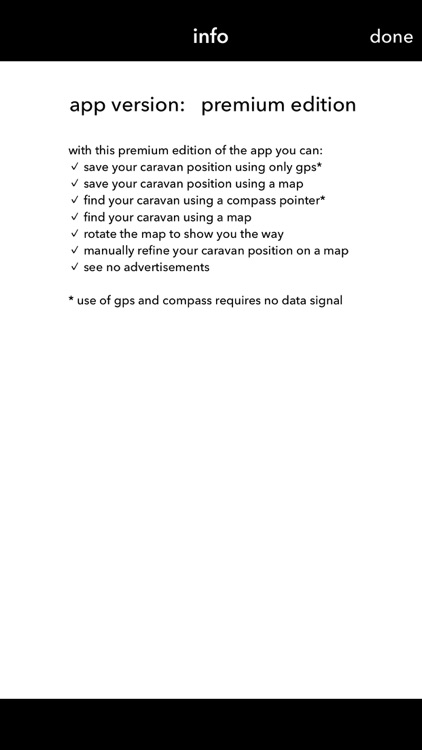 info done

app version: premium edition

with this premium edition of the app you can:
✓ save your caravan position using only gps*
✓ save your caravan position using a map
✓ find your caravan using a compass pointer*
✓ find your caravan using a map
✓ rotate the map to show you the way
✓ manually refine your caravan position on a map
✓ see no advertisements

* use of gps and compass requires no data signal